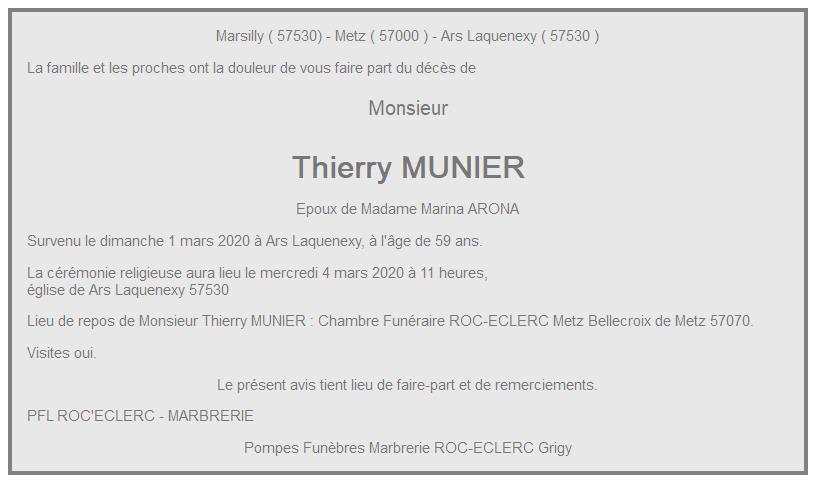 Marsilly ( 57530) - Metz ( 57000 ) - Ars Laquenexy ( 57530 )

La famille et les proches ont la douleur de vous faire part du décès de

Monsieur

Thierry MUNIER

Epoux de Madame Marina ARONA

Survenu le dimanche 1 mars 2020 à Ars Laquenexy, à l'âge de 59 ans.

La cérémonie religieuse aura lieu le mercredi 4 mars 2020 à 11 heures, église de Ars Laquenexy 57530

Lieu de repos de Monsieur Thierry MUNIER : Chambre Funéraire ROC-ECLERC Metz Bellecroix de Metz 57070.

Visites oui.

Le présent avis tient lieu de faire-part et de remerciements.

PFL ROC'ECLERC - MARBRERIE

Pompes Funèbres Marbrerie ROC-ECLERC Grigy